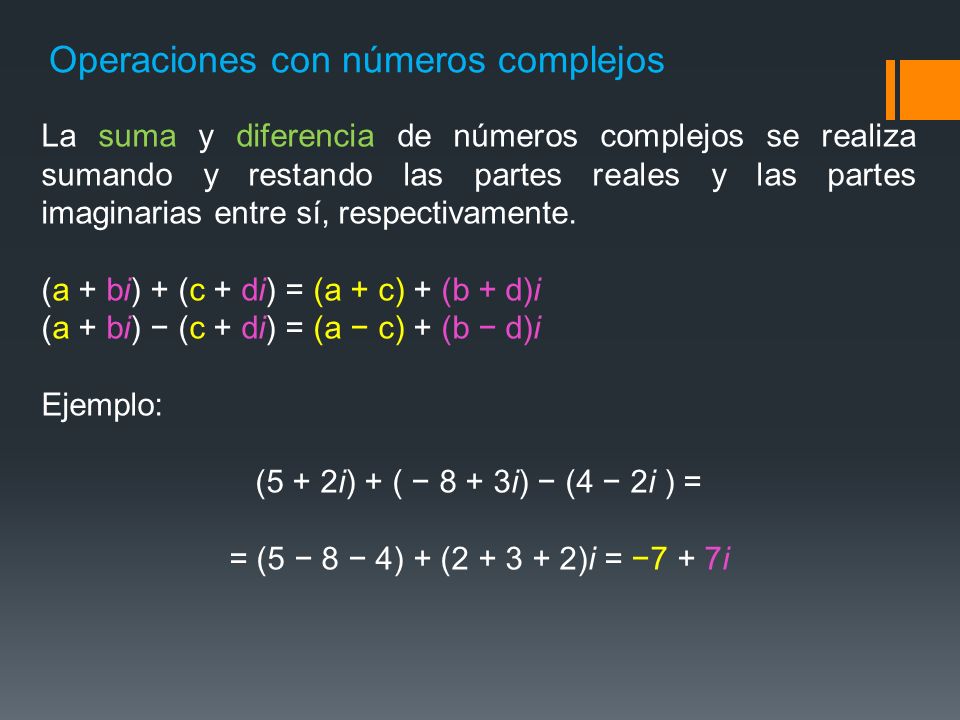 Operaciones con números complejos

La suma y diferencia de números complejos se realiza sumando y restando las partes reales y las partes imaginarias entre sí, respectivamente.

$(a + bi) + (c + di) = (a + c) + (b + d)i$
$(a + bi) - (c + di) = (a - c) + (b - d)i$

Ejemplo:

$(5 + 2i) + (-8 + 3i) - (4 - 2i) =$

$= (5 - 8 - 4) + (2 + 3 + 2)i = -7 + 7i$